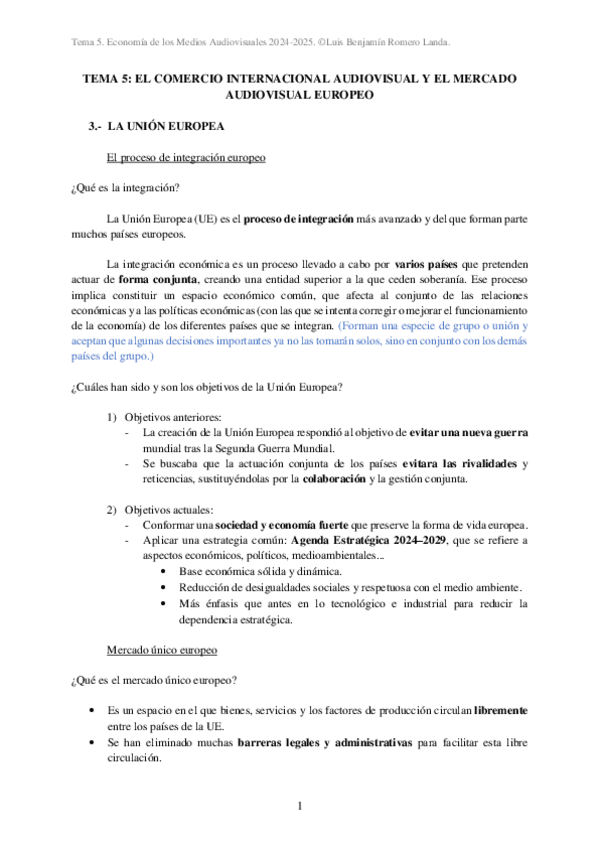 Tema 5. Economía de los Medios Audiovisuales 2024-2025. ©Luis Benjamín Romero Landa.

TEMA 5: EL COMERCIO INTERNACIONAL AUDIOVISUAL Y EL MERCADO AUDIOVISUAL EUROPEO

3.- LA UNIÓN EUROPEA

El proceso de integración europeo

¿Qué es la integración?

La Unión Europea (UE) es el proceso de integración más avanzado y del que forman parte muchos países europeos.

La integración económica es un proceso llevado a cabo por varios países que pretenden actuar de forma conjunta, creando una entidad superior a la que ceden soberanía. Ese proceso implica constituir un espacio económico común, que afecta al conjunto de las relaciones económicas y a las políticas económicas (con las que se intenta corregir o mejorar el funcionamiento de la economía) de los diferentes países que se integran. (Forman una especie de grupo o unión y aceptan que algunas decisiones importantes ya no las tomarán solos, sino en conjunto con los demás países del grupo.)

¿Cuáles han sido y son los objetivos de la Unión Europea?

1) Objetivos anteriores:
- La creación de la Unión Europea respondió al objetivo de evitar una nueva guerra mundial tras la Segunda Guerra Mundial.
- Se buscaba que la actuación conjunta de los países evitara las rivalidades y reticencias, sustituyéndolas por la colaboración y la gestión conjunta.

2) Objetivos actuales:
- Conformar una sociedad y economía fuerte que preserve la forma de vida europea.
- Aplicar una estrategia común: Agenda Estratégica 2024–2029, que se refiere a aspectos económicos, políticos, medioambientales...
  • Base económica sólida y dinámica.
  • Reducción de desigualdades sociales y respetuosa con el medio ambiente.
  • Más énfasis que antes en lo tecnológico e industrial para reducir la dependencia estratégica.

Mercado único europeo

¿Qué es el mercado único europeo?

• Es un espacio en el que bienes, servicios y los factores de producción circulan libremente entre los países de la UE.
• Se han eliminado muchas barreras legales y administrativas para facilitar esta libre circulación.

1